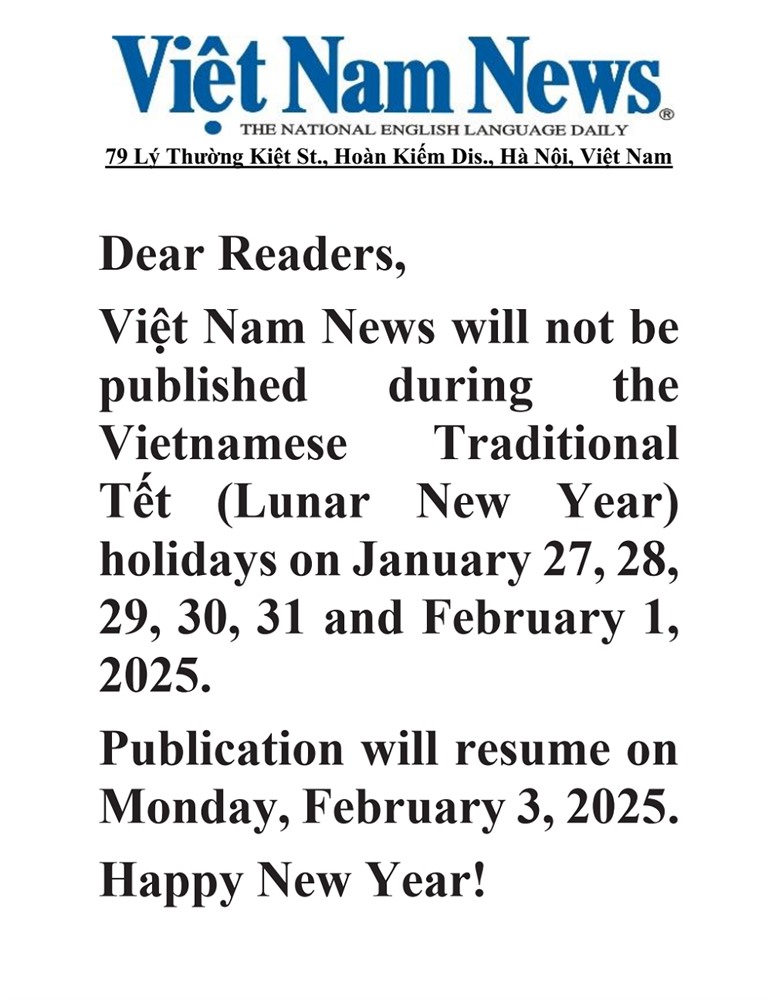 Việt Nam News®

THE NATIONAL ENGLISH LANGUAGE DAILY

79 Lý Thường Kiệt St., Hoàn Kiếm Dis., Hà Nội, Việt Nam

Dear Readers,

Việt Nam News will not be published during the Vietnamese Traditional Tết (Lunar New Year) holidays on January 27, 28, 29, 30, 31 and February 1, 2025.

Publication will resume on Monday, February 3, 2025.

Happy New Year!